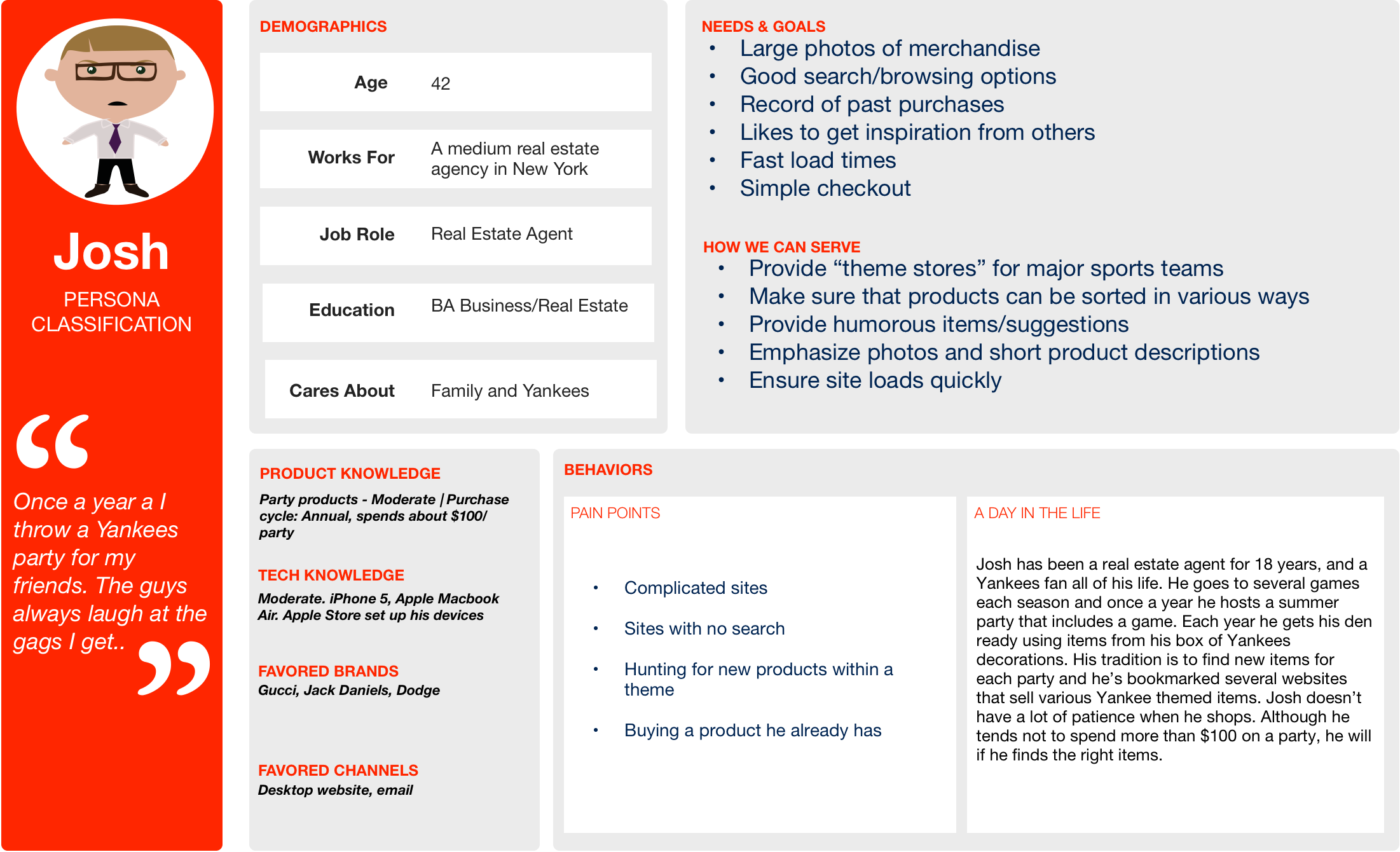 Josh

PERSONA CLASSIFICATION

“

Once a year a I throw a Yankees party for my friends. The guys always laugh at the gags I get..

”

DEMOGRAPHICS

| Age | 42 |
|---|---|
| Works For | A medium real estate agency in New York |
| Job Role | Real Estate Agent |
| Education | BA Business/Real Estate |
| Cares About | Family and Yankees |

NEEDS & GOALS
• Large photos of merchandise
• Good search/browsing options
• Record of past purchases
• Likes to get inspiration from others
• Fast load times
• Simple checkout

HOW WE CAN SERVE
• Provide “theme stores” for major sports teams
• Make sure that products can be sorted in various ways
• Provide humorous items/suggestions
• Emphasize photos and short product descriptions
• Ensure site loads quickly

PRODUCT KNOWLEDGE
Party products - Moderate | Purchase cycle: Annual, spends about $100/ party

TECH KNOWLEDGE
Moderate. iPhone 5, Apple Macbook Air. Apple Store set up his devices

FAVORED BRANDS
Gucci, Jack Daniels, Dodge

FAVORED CHANNELS
Desktop website, email

BEHAVIORS

PAIN POINTS

• Complicated sites
• Sites with no search
• Hunting for new products within a theme
• Buying a product he already has

A DAY IN THE LIFE

Josh has been a real estate agent for 18 years, and a Yankees fan all of his life. He goes to several games each season and once a year he hosts a summer party that includes a game. Each year he gets his den ready using items from his box of Yankees decorations. His tradition is to find new items for each party and he’s bookmarked several websites that sell various Yankee themed items. Josh doesn’t have a lot of patience when he shops. Although he tends not to spend more than $100 on a party, he will if he finds the right items.